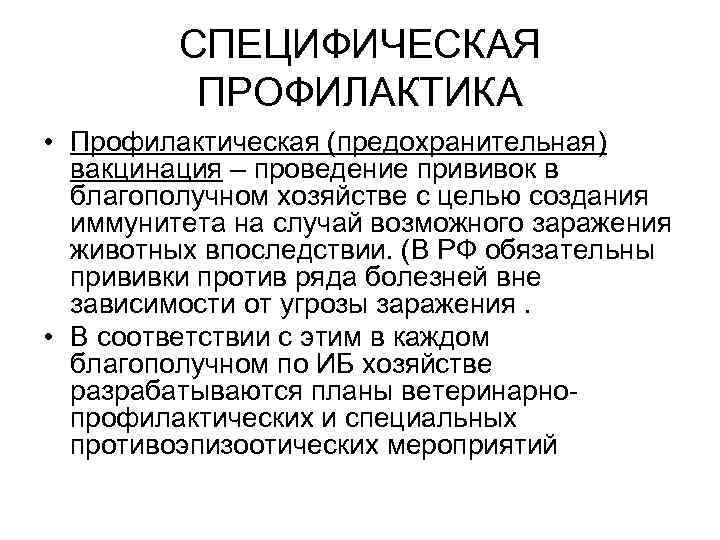 СПЕЦИФИЧЕСКАЯ ПРОФИЛАКТИКА

• Профилактическая (предохранительная) вакцинация – проведение прививок в благополучном хозяйстве с целью создания иммунитета на случай возможного заражения животных впоследствии. (В РФ обязательны прививки против ряда болезней вне зависимости от угрозы заражения .

• В соответствии с этим в каждом благополучном по ИБ хозяйстве разрабатываются планы ветеринарно-профилактических и специальных противоэпизоотических мероприятий